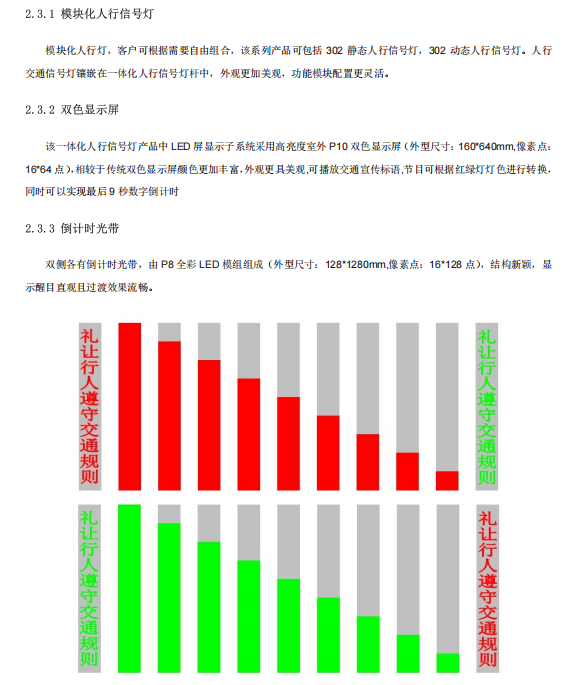 2.3.1 模块化人行信号灯

模块化人行灯，客户可根据需要自由组合，该系列产品可包括 302 静态人行信号灯，302 动态人行信号灯。人行交通信号灯镶嵌在一体化人行信号灯杆中，外观更加美观，功能模块配置更灵活。

2.3.2 双色显示屏

该一体化人行信号灯产品中 LED 屏显示子系统采用高亮度室外 P10 双色显示屏（外型尺寸：160*640mm,像素点：16*64 点），相较于传统双色显示屏颜色更加丰富,外观更具美观,可播放交通宣传标语,节目可根据红绿灯灯色进行转换，同时可以实现最后 9 秒数字倒计时

2.3.3 倒计时光带

双侧各有倒计时光带，由 P8 全彩 LED 模组组成（外型尺寸：128*1280mm,像素点：16*128 点），结构新颖，显示醒目直观且过渡效果流畅。

礼让行人遵守交通规则

礼让行人遵守交通规则

礼让行人遵守交通规则

礼让行人遵守交通规则